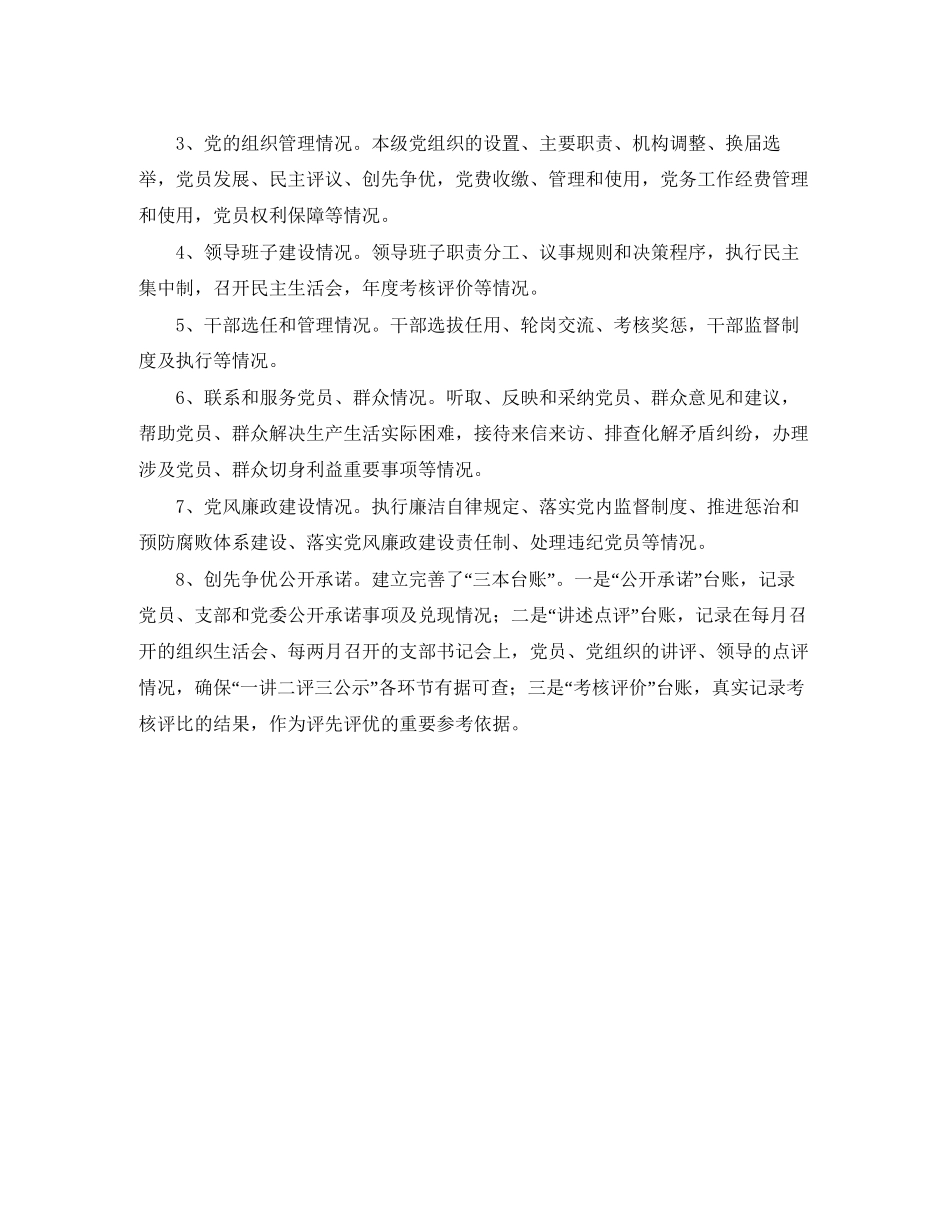 3、党的组织管理情况。本级党组织的设置、主要职责、机构调整、换届选举，党员发展、民主评议、创先争优，党费收缴、管理和使用，党务工作经费管理和使用，党员权利保障等情况。

4、领导班子建设情况。领导班子职责分工、议事规则和决策程序，执行民主集中制，召开民主生活会，年度考核评价等情况。

5、干部选任和管理情况。干部选拔任用、轮岗交流、考核奖惩，干部监督制度及执行等情况。

6、联系和服务党员、群众情况。听取、反映和采纳党员、群众意见和建议，帮助党员、群众解决生产生活实际困难，接待来信来访、排查化解矛盾纠纷，办理涉及党员、群众切身利益重要事项等情况。

7、党风廉政建设情况。执行廉洁自律规定、落实党内监督制度、推进惩治和预防腐败体系建设、落实党风廉政建设责任制、处理违纪党员等情况。

8、创先争优公开承诺。建立完善了“三本台账”。一是“公开承诺”台账，记录党员、支部和党委公开承诺事项及兑现情况；二是“讲述点评”台账，记录在每月召开的组织生活会、每两月召开的支部书记会上，党员、党组织的讲评、领导的点评情况，确保“一讲二评三公示”各环节有据可查；三是“考核评价”台账，真实记录考核评比的结果，作为评先评优的重要参考依据。